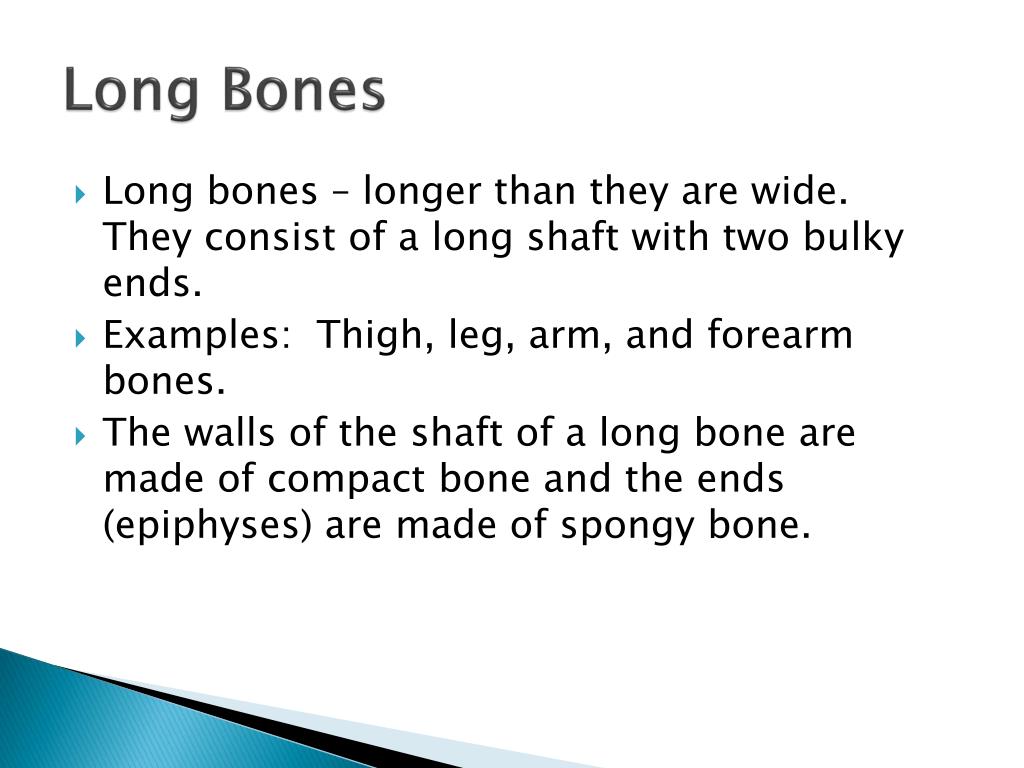 Long Bones

Long bones – longer than they are wide. They consist of a long shaft with two bulky ends.

Examples:  Thigh, leg, arm, and forearm bones.

The walls of the shaft of a long bone are made of compact bone and the ends (epiphyses) are made of spongy bone.